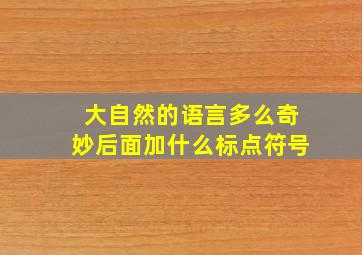 大自然的语言多么奇妙后面加什么标点符号